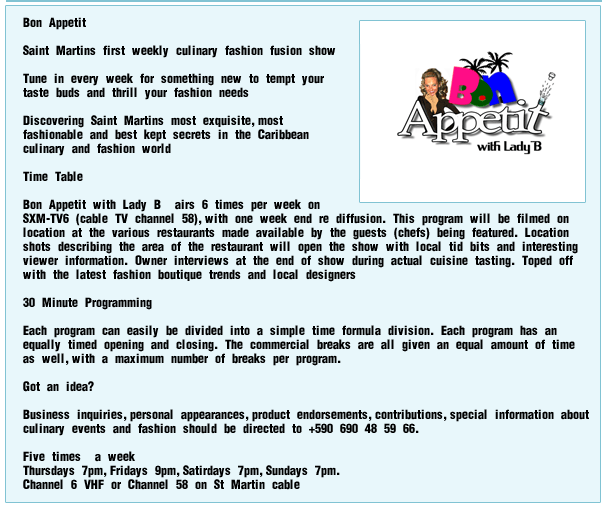 Bon Appetit

Saint Martins first weekly culinary fashion fusion show

Tune in every week for something new to tempt your taste buds and thrill your fashion needs

Discovering Saint Martins most exquisite, most fashionable and best kept secrets in the Caribbean culinary and fashion world

Time Table

Bon Appetit with Lady B airs 6 times per week on SXM-TV6 (cable TV channel 58), with one week end re diffusion. This program will be filmed on location at the various restaurants made available by the guests (chefs) being featured. Location shots describing the area of the restaurant will open the show with local tid bits and interesting viewer information. Owner interviews at the end of show during actual cuisine tasting. Toped off with the latest fashion boutique trends and local designers

30 Minute Programming

Each program can easily be divided into a simple time formula division. Each program has an equally timed opening and closing. The commercial breaks are all given an equal amount of time as well, with a maximum number of breaks per program.

Got an idea?

Business inquiries, personal appearances, product endorsements, contributions, special information about culinary events and fashion should be directed to +590 690 48 59 66.

Five times a week
Thursdays 7pm, Fridays 9pm, Satirdays 7pm, Sundays 7pm.
Channel 6 VHF or Channel 58 on St Martin cable

Bon Appetit
with Lady B